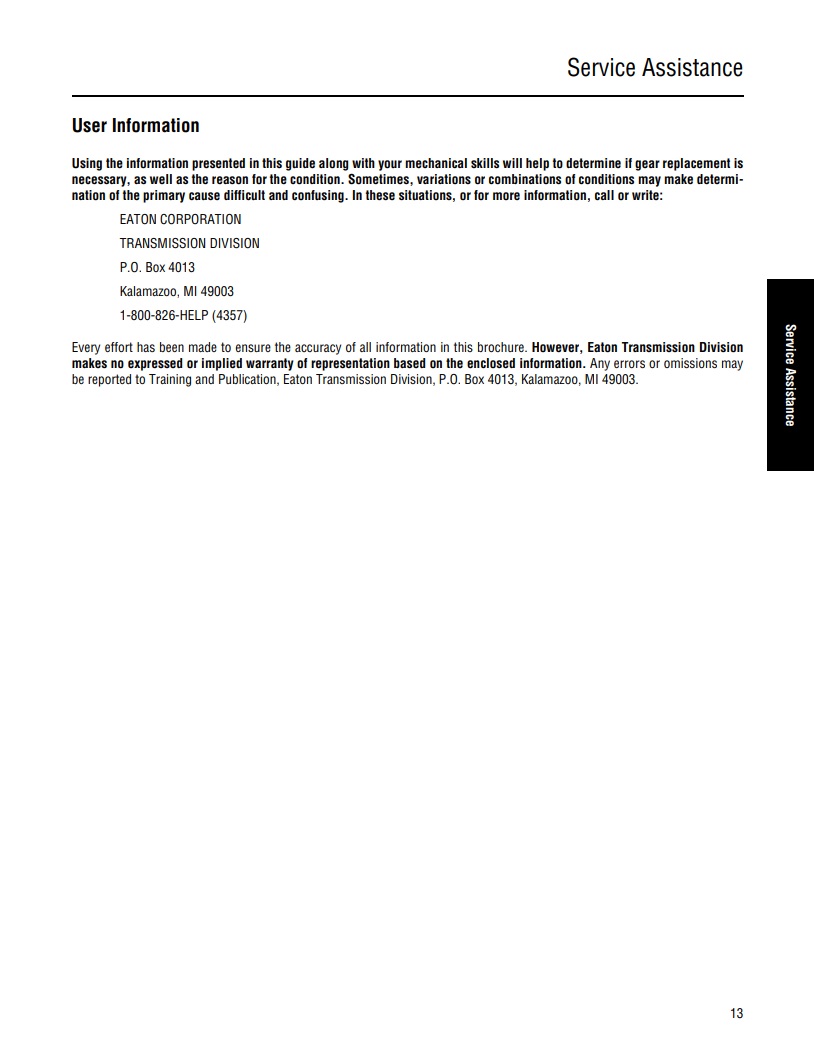 Service Assistance

User Information

Using the information presented in this guide along with your mechanical skills will help to determine if gear replacement is necessary, as well as the reason for the condition. Sometimes, variations or combinations of conditions may make determination of the primary cause difficult and confusing. In these situations, or for more information, call or write:

EATON CORPORATION
TRANSMISSION DIVISION
P.O. Box 4013
Kalamazoo, MI 49003
1-800-826-HELP (4357)

Every effort has been made to ensure the accuracy of all information in this brochure. However, Eaton Transmission Division makes no expressed or implied warranty of representation based on the enclosed information. Any errors or omissions may be reported to Training and Publication, Eaton Transmission Division, P.O. Box 4013, Kalamazoo, MI 49003.

Service Assistance

13